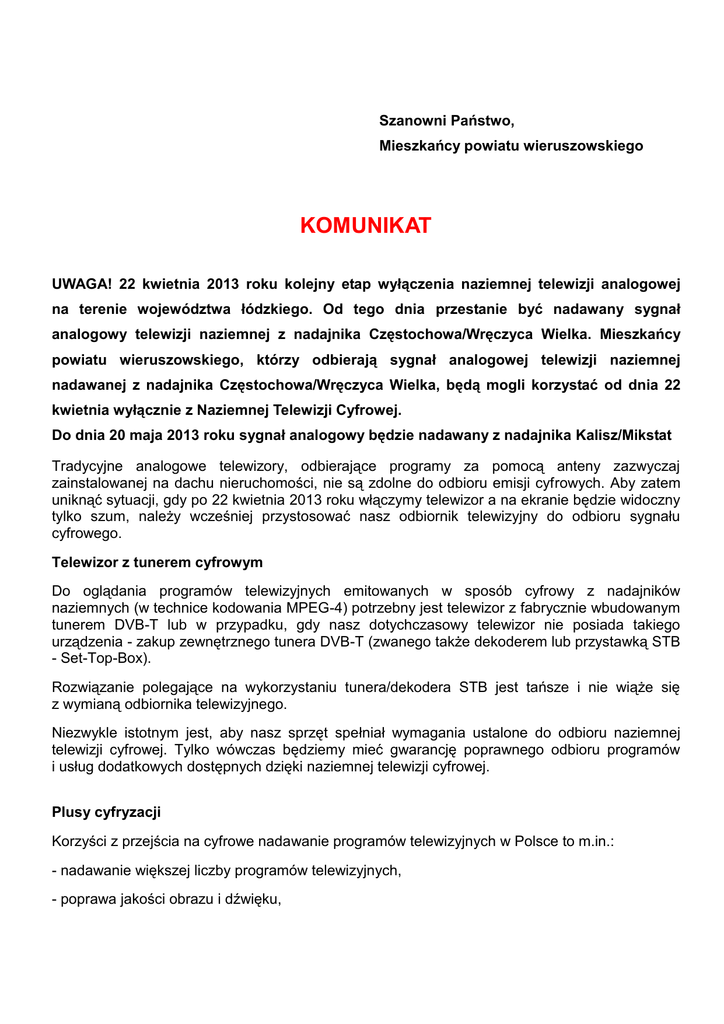 Szanowni Państwo,
Mieszkańcy powiatu wieruszowskiego

KOMUNIKAT

UWAGA! 22 kwietnia 2013 roku kolejny etap wyłączenia naziemnej telewizji analogowej na terenie województwa łódzkiego. Od tego dnia przestanie być nadawany sygnał analogowy telewizji naziemnej z nadajnika Częstochowa/Wręczyca Wielka. Mieszkańcy powiatu wieruszowskiego, którzy odbierają sygnał analogowej telewizji naziemnej nadawanej z nadajnika Częstochowa/Wręczyca Wielka, będą mogli korzystać od dnia 22 kwietnia wyłącznie z Naziemnej Telewizji Cyfrowej.
Do dnia 20 maja 2013 roku sygnał analogowy będzie nadawany z nadajnika Kalisz/Mikstat

Tradycyjne analogowe telewizory, odbierające programy za pomocą anteny zazwyczaj zainstalowanej na dachu nieruchomości, nie są zdolne do odbioru emisji cyfrowych. Aby zatem uniknąć sytuacji, gdy po 22 kwietnia 2013 roku włączymy telewizor a na ekranie będzie widoczny tylko szum, należy wcześniej przystosować nasz odbiornik telewizyjny do odbioru sygnału cyfrowego.

Telewizor z tunerem cyfrowym

Do oglądania programów telewizyjnych emitowanych w sposób cyfrowy z nadajników naziemnych (w technice kodowania MPEG-4) potrzebny jest telewizor z fabrycznie wbudowanym tunerem DVB-T lub w przypadku, gdy nasz dotychczasowy telewizor nie posiada takiego urządzenia - zakup zewnętrznego tunera DVB-T (zwanego także dekoderem lub przystawką STB - Set-Top-Box).

Rozwiązanie polegające na wykorzystaniu tunera/dekodera STB jest tańsze i nie wiąże się z wymianą odbiornika telewizyjnego.

Niezwykle istotnym jest, aby nasz sprzęt spełniał wymagania ustalone do odbioru naziemnej telewizji cyfrowej. Tylko wówczas będziemy mieć gwarancję poprawnego odbioru programów i usług dodatkowych dostępnych dzięki naziemnej telewizji cyfrowej.

Plusy cyfryzacji

Korzyści z przejścia na cyfrowe nadawanie programów telewizyjnych w Polsce to m.in.:

- nadawanie większej liczby programów telewizyjnych,

- poprawa jakości obrazu i dźwięku,